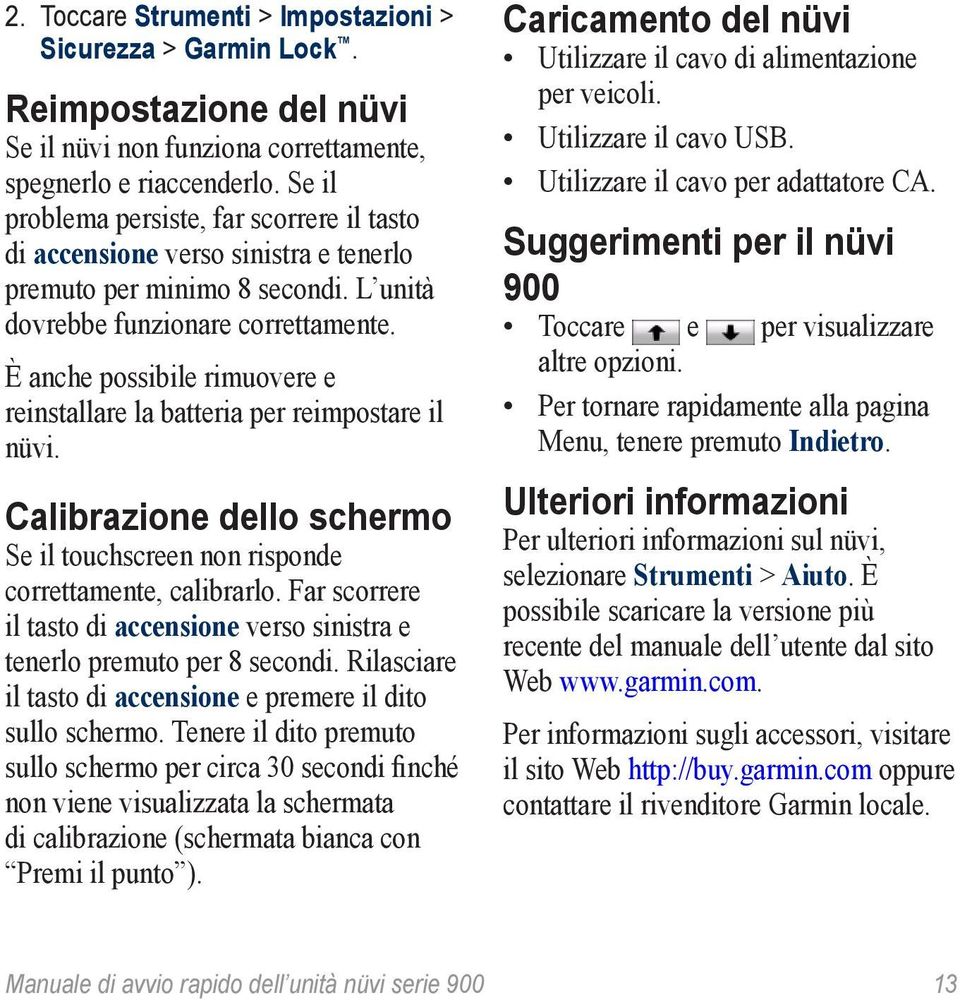 2. Toccare Strumenti > Impostazioni > Sicurezza > Garmin Lock™.

Reimpostazione del nüvi

Se il nüvi non funziona correttamente, spegnerlo e riaccenderlo. Se il problema persiste, far scorrere il tasto di accensione verso sinistra e tenerlo premuto per minimo 8 secondi. L'unità dovrebbe funzionare correttamente.

È anche possibile rimuovere e reinstallare la batteria per reimpostare il nüvi.

Calibrazione dello schermo

Se il touchscreen non risponde correttamente, calibrarlo. Far scorrere il tasto di accensione verso sinistra e tenerlo premuto per 8 secondi. Rilasciare il tasto di accensione e premere il dito sullo schermo. Tenere il dito premuto sullo schermo per circa 30 secondi finché non viene visualizzata la schermata di calibrazione (schermata bianca con "Premi il punto").

Caricamento del nüvi

• Utilizzare il cavo di alimentazione per veicoli.
• Utilizzare il cavo USB.
• Utilizzare il cavo per adattatore CA.

Suggerimenti per il nüvi 900

• Toccare e per visualizzare altre opzioni.
• Per tornare rapidamente alla pagina Menu, tenere premuto Indietro.

Ulteriori informazioni

Per ulteriori informazioni sul nüvi, selezionare Strumenti > Aiuto. È possibile scaricare la versione più recente del manuale dell'utente dal sito Web www.garmin.com.

Per informazioni sugli accessori, visitare il sito Web http://buy.garmin.com oppure contattare il rivenditore Garmin locale.

Manuale di avvio rapido dell'unità nüvi serie 900 13